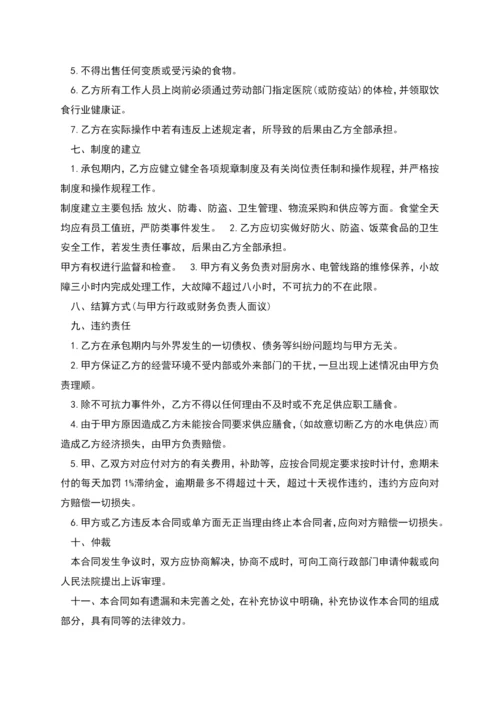 5. 不得出售任何变质或受污染的食物。

6. 乙方所有工作人员上岗前必须通过劳动部门指定医院（或防疫站）的体检，并领取饮食行业健康证。

7. 乙方在实际操作中若有违反上述规定者，所导致的后果由乙方全部承担。

七、制度的建立

1. 承包期内，乙方应健立健全各项规章制度及有关岗位责任制和操作规程，并严格按制度和操作规程工作。

制度建立主要包括：放火、防毒、防盗、卫生管理、物流采购和供应等方面。食堂全天均应有员工值班，严防类事件发生。 2. 乙方应切实做好防火、防盗、饭菜食品的卫生安全工作，若发生责任事故，后果由乙方全部承担。

甲方有权进行监督和检查。 3. 甲方有义务负责对厨房水、电管线路的维修保养，小故障三小时内完成处理工作，大故障不超过八小时，不可抗力的不在此限。

八、结算方式（与甲方行政或财务负责人面议）

九、违约责任

1. 乙方在承包期内与外界发生的一切债权、债务等纠纷问题均与甲方无关。

2. 甲方保证乙方的经营环境不受内部或外来部门的干扰，一旦出现上述情况由甲方负责理顺。

3. 除不可抗力事件外，乙方不得以任何理由不及时或不充足供应职工膳食。

4. 由于甲方原因造成乙方未能按合同要求供应膳食，（如故意切断乙方的水电供应）而造成乙方经济损失，由甲方负责赔偿。

5. 甲、乙双方对应付对方的有关费用，补助等，应按合同规定要求按时计付，愈期未付的每天加罚 1%滞纳金，逾期最多不得超过十天，超过十天视作违约，违约方应向对方赔偿一切损失。

6. 甲方或乙方违反本合同或单方面无正当理由终止本合同者，应向对方赔偿一切损失。

十、仲裁

本合同发生争议时，双方应协商解决，协商不成时，可向工商行政部门申请仲裁或向人民法院提出上诉审理。

十一、本合同如有遗漏和未完善之处，在补充协议中明确，补充协议作本合同的组成部分，具有同等的法律效力。